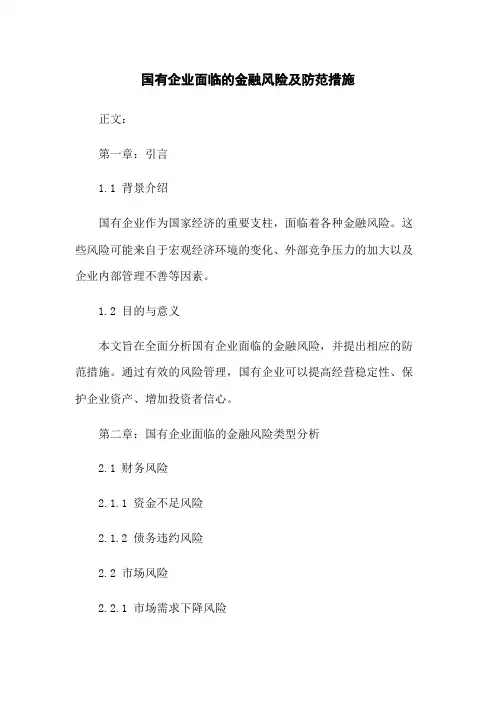 国有企业面临的金融风险及防范措施

正文：

第一章：引言

1.1 背景介绍

国有企业作为国家经济的重要支柱，面临着各种金融风险。这些风险可能来自于宏观经济环境的变化、外部竞争压力的加大以及企业内部管理不善等因素。

1.2 目的与意义

本文旨在全面分析国有企业面临的金融风险，并提出相应的防范措施。通过有效的风险管理，国有企业可以提高经营稳定性、保护企业资产、增加投资者信心。

第二章：国有企业面临的金融风险类型分析

2.1 财务风险

2.1.1 资金不足风险

2.1.2 债务违约风险

2.2 市场风险

2.2.1 市场需求下降风险